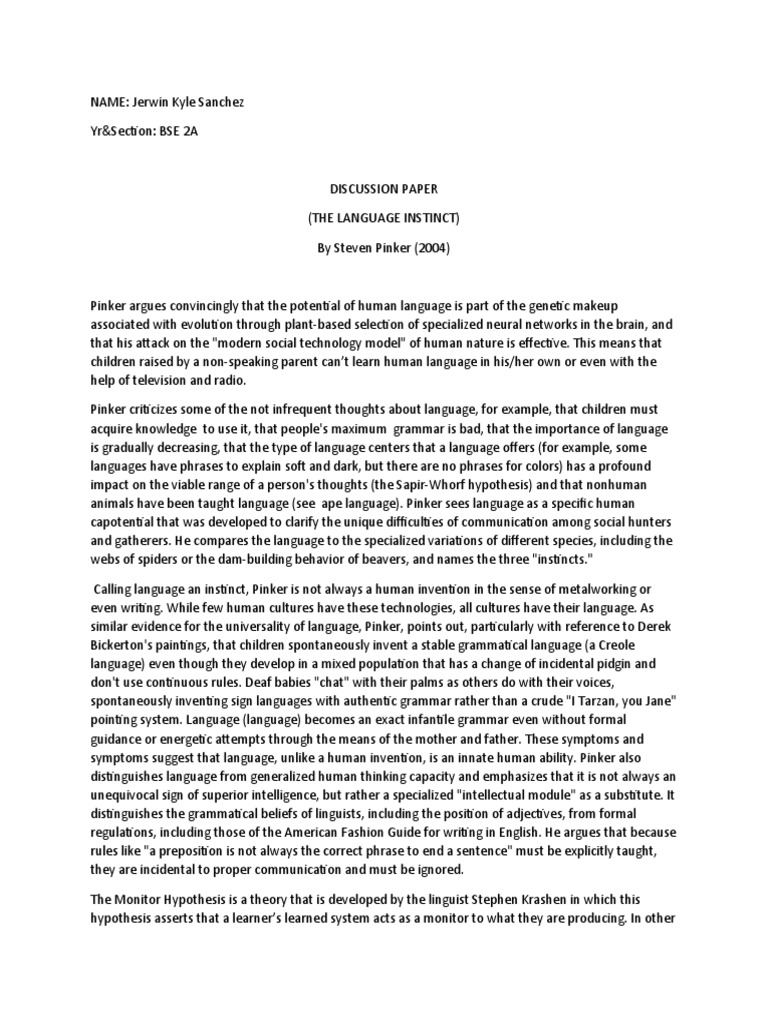 NAME: Jerwin Kyle Sanchez

Yr&Section: BSE 2A

DISCUSSION PAPER

(THE LANGUAGE INSTINCT)

By Steven Pinker (2004)

Pinker argues convincingly that the potential of human language is part of the genetic makeup associated with evolution through plant-based selection of specialized neural networks in the brain, and that his attack on the "modern social technology model" of human nature is effective. This means that children raised by a non-speaking parent can't learn human language in his/her own or even with the help of television and radio.

Pinker criticizes some of the not infrequent thoughts about language, for example, that children must acquire knowledge to use it, that people's maximum grammar is bad, that the importance of language is gradually decreasing, that the type of language centers that a language offers (for example, some languages have phrases to explain soft and dark, but there are no phrases for colors) has a profound impact on the viable range of a person's thoughts (the Sapir-Whorf hypothesis) and that nonhuman animals have been taught language (see ape language). Pinker sees language as a specific human capotential that was developed to clarify the unique difficulties of communication among social hunters and gatherers. He compares the language to the specialized variations of different species, including the webs of spiders or the dam-building behavior of beavers, and names the three "instincts."

Calling language an instinct, Pinker is not always a human invention in the sense of metalworking or even writing. While few human cultures have these technologies, all cultures have their language. As similar evidence for the universality of language, Pinker, points out, particularly with reference to Derek Bickerton's paintings, that children spontaneously invent a stable grammatical language (a Creole language) even though they develop in a mixed population that has a change of incidental pidgin and don't use continuous rules. Deaf babies "chat" with their palms as others do with their voices, spontaneously inventing sign languages with authentic grammar rather than a crude "I Tarzan, you Jane" pointing system. Language (language) becomes an exact infantile grammar even without formal guidance or energetic attempts through the means of the mother and father. These symptoms and symptoms suggest that language, unlike a human invention, is an innate human ability. Pinker also distinguishes language from generalized human thinking capacity and emphasizes that it is not always an unequivocal sign of superior intelligence, but rather a specialized "intellectual module" as a substitute. It distinguishes the grammatical beliefs of linguists, including the position of adjectives, from formal regulations, including those of the American Fashion Guide for writing in English. He argues that because rules like "a preposition is not always the correct phrase to end a sentence" must be explicitly taught, they are incidental to proper communication and must be ignored.

The Monitor Hypothesis is a theory that is developed by the linguist Stephen Krashen in which this hypothesis asserts that a learner's learned system acts as a monitor to what they are producing. In other